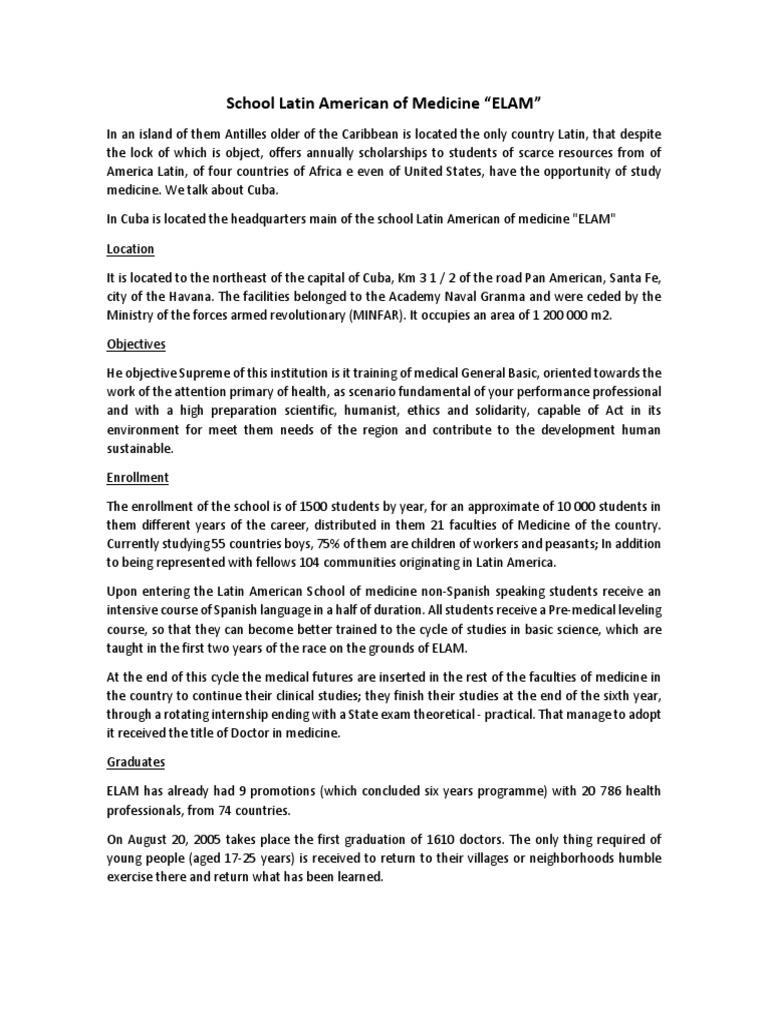 School Latin American of Medicine “ELAM”

In an island of them Antilles older of the Caribbean is located the only country Latin, that despite the lock of which is object, offers annually scholarships to students of scarce resources from of America Latin, of four countries of Africa e even of United States, have the opportunity of study medicine. We talk about Cuba.

In Cuba is located the headquarters main of the school Latin American of medicine "ELAM"

Location

It is located to the northeast of the capital of Cuba, Km 3 1 / 2 of the road Pan American, Santa Fe, city of the Havana. The facilities belonged to the Academy Naval Granma and were ceded by the Ministry of the forces armed revolutionary (MINFAR). It occupies an area of 1 200 000 m2.

Objectives

He objective Supreme of this institution is it training of medical General Basic, oriented towards the work of the attention primary of health, as scenario fundamental of your performance professional and with a high preparation scientific, humanist, ethics and solidarity, capable of Act in its environment for meet them needs of the region and contribute to the development human sustainable.

Enrollment

The enrollment of the school is of 1500 students by year, for an approximate of 10 000 students in them different years of the career, distributed in them 21 faculties of Medicine of the country. Currently studying 55 countries boys, 75% of them are children of workers and peasants; In addition to being represented with fellows 104 communities originating in Latin America.

Upon entering the Latin American School of medicine non-Spanish speaking students receive an intensive course of Spanish language in a half of duration. All students receive a Pre-medical leveling course, so that they can become better trained to the cycle of studies in basic science, which are taught in the first two years of the race on the grounds of ELAM.

At the end of this cycle the medical futures are inserted in the rest of the faculties of medicine in the country to continue their clinical studies; they finish their studies at the end of the sixth year, through a rotating internship ending with a State exam theoretical - practical. That manage to adopt it received the title of Doctor in medicine.

Graduates

ELAM has already had 9 promotions (which concluded six years programme) with 20 786 health professionals, from 74 countries.

On August 20, 2005 takes place the first graduation of 1610 doctors. The only thing required of young people (aged 17-25 years) is received to return to their villages or neighborhoods humble exercise there and return what has been learned.